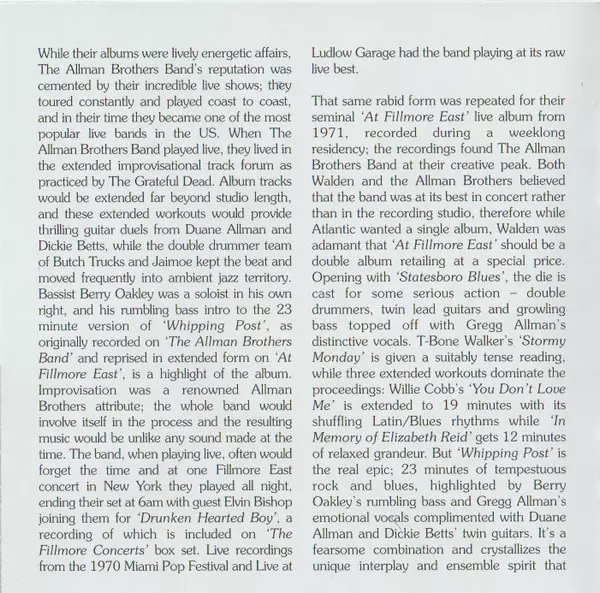 While their albums were lively energetic affairs, The Allman Brothers Band's reputation was cemented by their incredible live shows; they toured constantly and played coast to coast, and in their time they became one of the most popular live bands in the US. When The Allman Brothers Band played live, they lived in the extended improvisational track forum as practiced by The Grateful Dead. Album tracks would be extended far beyond studio length, and these extended workouts would provide thrilling guitar duels from Duane Allman and Dickie Betts, while the double drummer team of Butch Trucks and Jaimoe kept the beat and moved frequently into ambient jazz territory. Bassist Berry Oakley was a soloist in his own right, and his rumbling bass intro to the 23 minute version of 'Whipping Post', as originally recorded on 'The Allman Brothers Band' and reprised in extended form on 'At Fillmore East', is a highlight of the album. Improvisation was a renowned Allman Brothers attribute; the whole band would involve itself in the process and the resulting music would be unlike any sound made at the time. The band, when playing live, often would forget the time and at one Fillmore East concert in New York they played all night, ending their set at 6am with guest Elvin Bishop joining them for 'Drunken Hearted Boy', a recording of which is included on 'The Fillmore Concerts' box set. Live recordings from the 1970 Miami Pop Festival and Live at Ludlow Garage had the band playing at its raw live best.

That same rabid form was repeated for their seminal 'At Fillmore East' live album from 1971, recorded during a weeklong residency; the recordings found The Allman Brothers Band at their creative peak. Both Walden and the Allman Brothers believed that the band was at its best in concert rather than in the recording studio, therefore while Atlantic wanted a single album, Walden was adamant that 'At Fillmore East' should be a double album retailing at a special price. Opening with 'Statesboro Blues', the die is cast for some serious action – double drummers, twin lead guitars and growling bass topped off with Gregg Allman's distinctive vocals. T-Bone Walker's 'Stormy Monday' is given a suitably tense reading, while three extended workouts dominate the proceedings: Willie Cobb's 'You Don't Love Me' is extended to 19 minutes with its shuffling Latin/Blues rhythms while 'In Memory of Elizabeth Reid' gets 12 minutes of relaxed grandeur. But 'Whipping Post' is the real epic; 23 minutes of tempestuous rock and blues, highlighted by Berry Oakley's rumbling bass and Gregg Allman's emotional vocals complimented with Duane Allman and Dickie Betts' twin guitars. It's a fearsome combination and crystallizes the unique interplay and ensemble spirit that